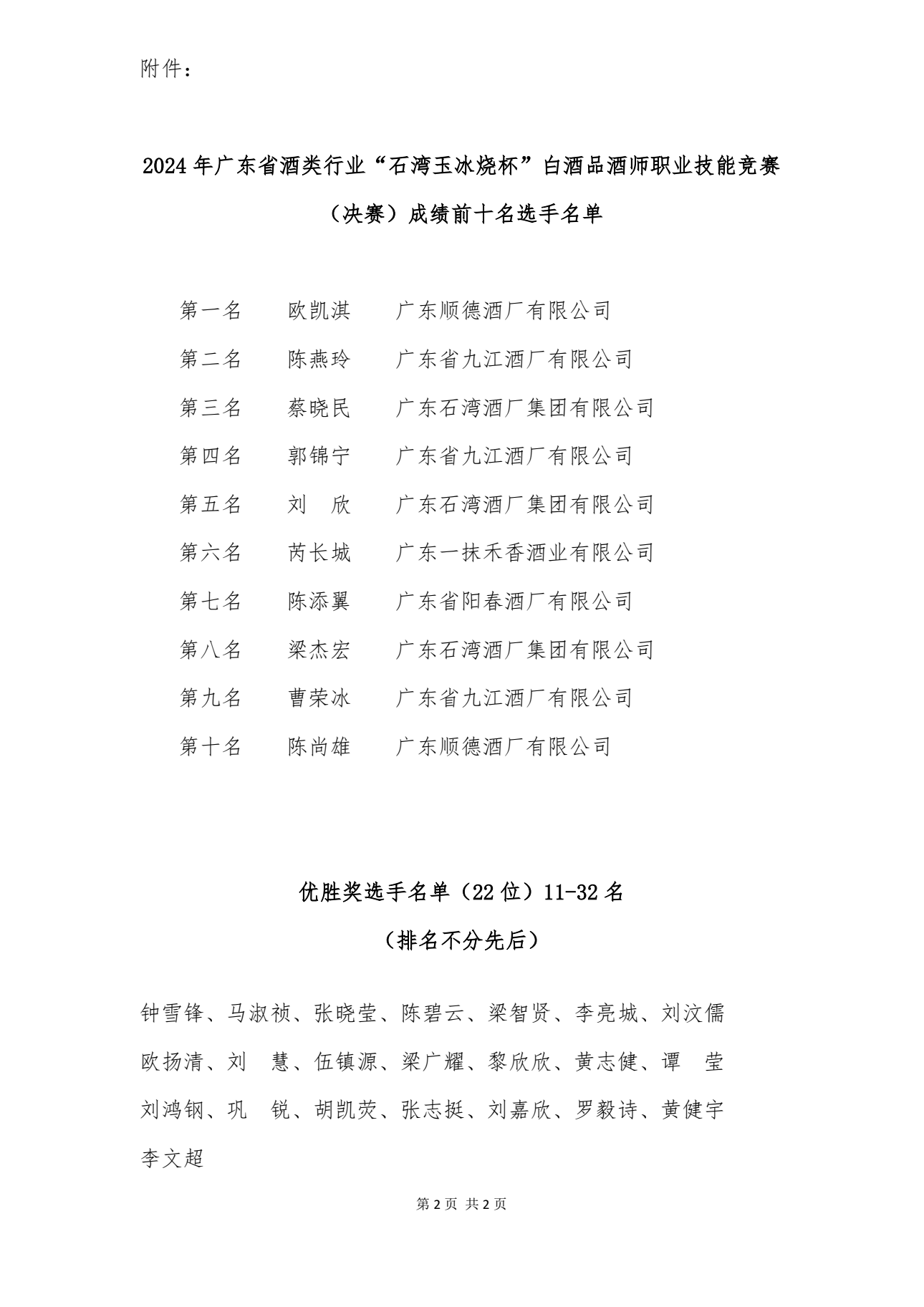 附件：

2024年广东省酒类行业“石湾玉冰烧杯”白酒品酒师职业技能竞赛（决赛）成绩前十名选手名单

第一名　欧凯淇　广东顺德酒厂有限公司
第二名　陈燕玲　广东省九江酒厂有限公司
第三名　蔡晓民　广东石湾酒厂集团有限公司
第四名　郭锦宁　广东省九江酒厂有限公司
第五名　刘　欣　广东石湾酒厂集团有限公司
第六名　芮长城　广东一抹禾香酒业有限公司
第七名　陈添翼　广东省阳春酒厂有限公司
第八名　梁杰宏　广东石湾酒厂集团有限公司
第九名　曹荣冰　广东省九江酒厂有限公司
第十名　陈尚雄　广东顺德酒厂有限公司

优胜奖选手名单（22位）11-32名

（排名不分先后）

钟雪锋、马淑祯、张晓莹、陈碧云、梁智贤、李亮城、刘汶儒
欧扬清、刘　慧、伍镇源、梁广耀、黎欣欣、黄志健、谭　莹
刘鸿钢、巩　锐、胡凯荧、张志挺、刘嘉欣、罗毅诗、黄健宇
李文超

第2页 共2页